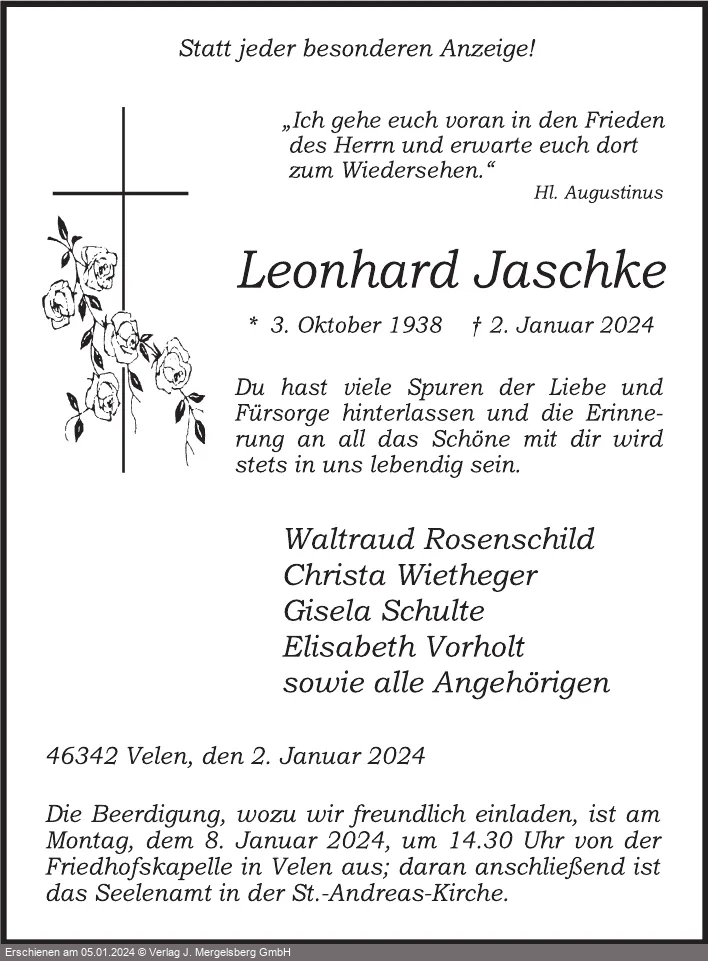 Statt jeder besonderen Anzeige!

„Ich gehe euch voran in den Frieden des Herrn und erwarte euch dort zum Wiedersehen.“
Hl. Augustinus

Leonhard Jaschke

* 3. Oktober 1938 † 2. Januar 2024

Du hast viele Spuren der Liebe und Fürsorge hinterlassen und die Erinnerung an all das Schöne mit dir wird stets in uns lebendig sein.

Waltraud Rosenschild
Christa Wietheger
Gisela Schulte
Elisabeth Vorholt
sowie alle Angehörigen

46342 Velen, den 2. Januar 2024

Die Beerdigung, wozu wir freundlich einladen, ist am Montag, dem 8. Januar 2024, um 14.30 Uhr von der Friedhofskapelle in Velen aus; daran anschließend ist das Seelenamt in der St.-Andreas-Kirche.

Erschienen am 05.01.2024 © Verlag J. Mergelsberg GmbH